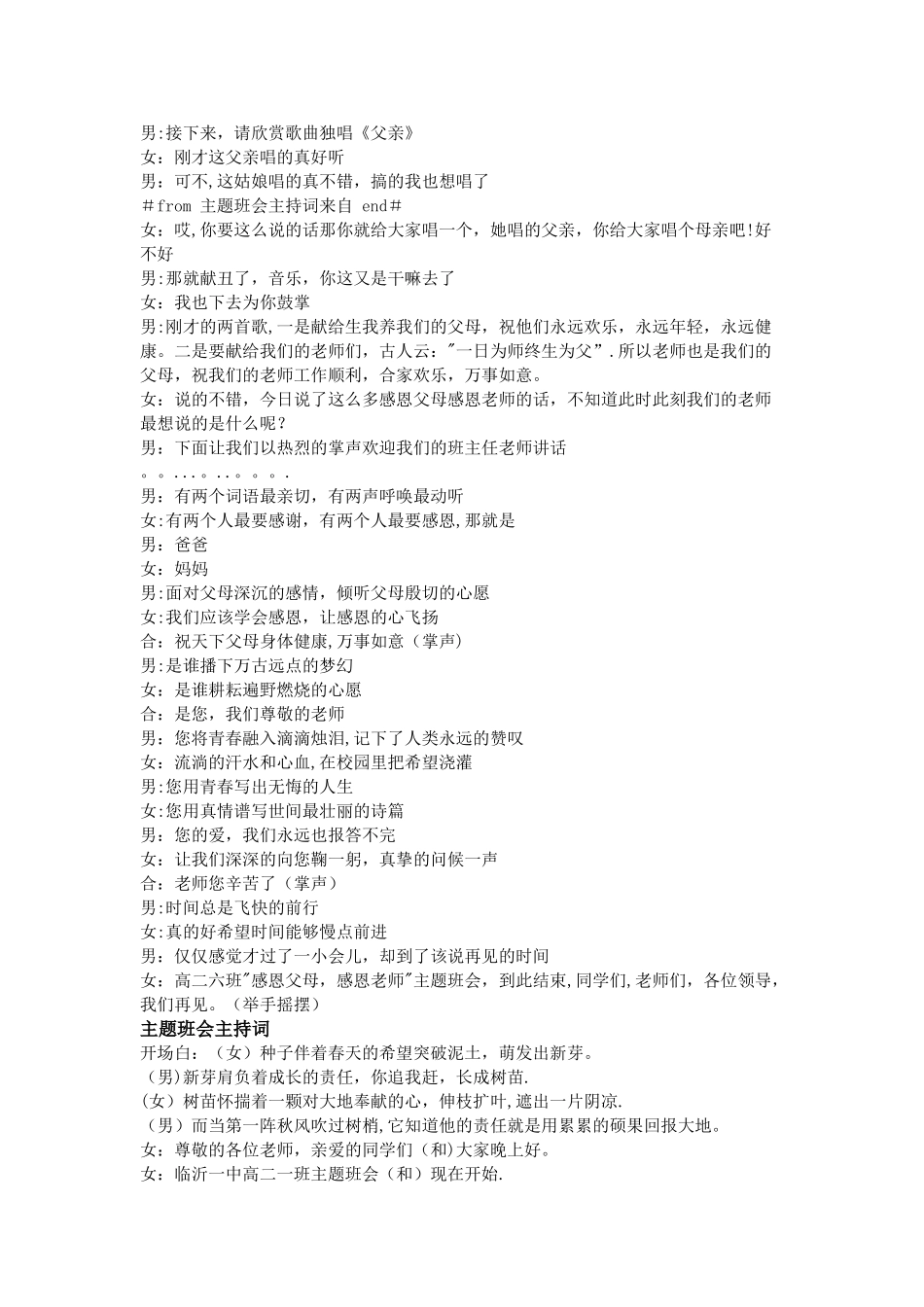 男:接下来，请欣赏歌曲独唱《父亲》
女：刚才这父亲唱的真好听
男：可不,这姑娘唱的真不错，搞的我也想唱了
＃from 主题班会主持词来自 end＃
女：哎,你要这么说的话那你就给大家唱一个，她唱的父亲，你给大家唱个母亲吧!好不好
男:那就献丑了，音乐，你这又是干嘛去了
女：我也下去为你鼓掌
男:刚才的两首歌,一是献给生我养我们的父母，祝他们永远欢乐，永远年轻，永远健康。二是要献给我们的老师们，古人云:"一日为师终生为父”.所以老师也是我们的父母，祝我们的老师工作顺利，合家欢乐，万事如意。
女：说的不错，今日说了这么多感恩父母感恩老师的话，不知道此时此刻我们的老师最想说的是什么呢？
男：下面让我们以热烈的掌声欢迎我们的班主任老师讲话
。。...。..。。。.
男：有两个词语最亲切，有两声呼唤最动听
女:有两个人最要感谢，有两个人最要感恩,那就是
男：爸爸
女：妈妈
男:面对父母深沉的感情，倾听父母殷切的心愿
女:我们应该学会感恩，让感恩的心飞扬
合：祝天下父母身体健康,万事如意（掌声)
男:是谁播下万古远点的梦幻
女：是谁耕耘遍野燃烧的心愿
合：是您，我们尊敬的老师
男：您将青春融入滴滴烛泪,记下了人类永远的赞叹
女：流淌的汗水和心血,在校园里把希望浇灌
男:您用青春写出无悔的人生
女:您用真情谱写世间最壮丽的诗篇
男：您的爱，我们永远也报答不完
女：让我们深深的向您鞠一躬，真挚的问候一声
合：老师您辛苦了（掌声）
男:时间总是飞快的前行
女:真的好希望时间能够慢点前进
男：仅仅感觉才过了一小会儿，却到了该说再见的时间
女：高二六班"感恩父母，感恩老师"主题班会，到此结束,同学们,老师们，各位领导，我们再见。（举手摇摆）
主题班会主持词
开场白：（女）种子伴着春天的希望突破泥土，萌发出新芽。
（男)新芽肩负着成长的责任，你追我赶，长成树苗.
(女）树苗怀揣着一颗对大地奉献的心，伸枝扩叶,遮出一片阴凉.
（男）而当第一阵秋风吹过树梢,它知道他的责任就是用累累的硕果回报大地。
女：尊敬的各位老师，亲爱的同学们（和)大家晚上好。
女：临沂一中高二一班主题班会（和）现在开始.